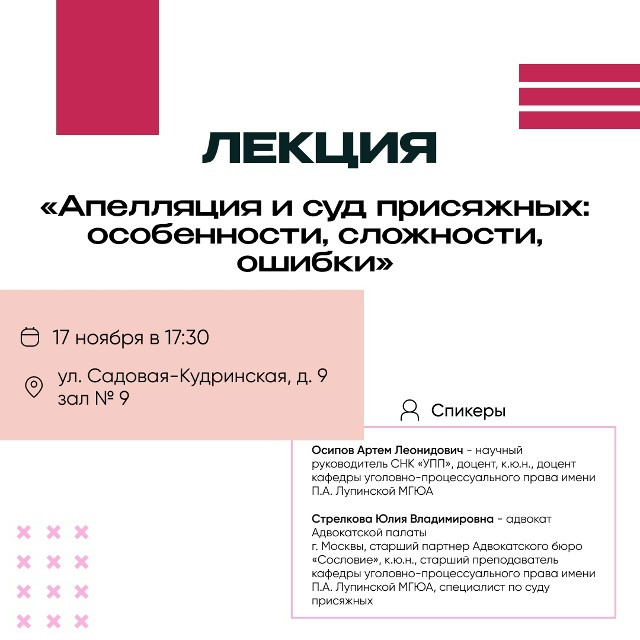 ЛЕКЦИЯ

«Апелляция и суд присяжных: особенности, сложности, ошибки»

17 ноября в 17:30

ул. Садовая-Кудринская, д. 9 зал № 9

Спикеры

Осипов Артем Леонидович - научный руководитель СНК «УПП», доцент, к.ю.н., доцент кафедры уголовно-процессуального права имени П.А. Лупинской МГЮА

Стрелкова Юлия Владимировна - адвокат Адвокатской палаты г. Москвы, старший партнер Адвокатского бюро «Сословие», к.ю.н., старший преподаватель кафедры уголовно-процессуального права имени П.А. Лупинской МГЮА, специалист по суду присяжных